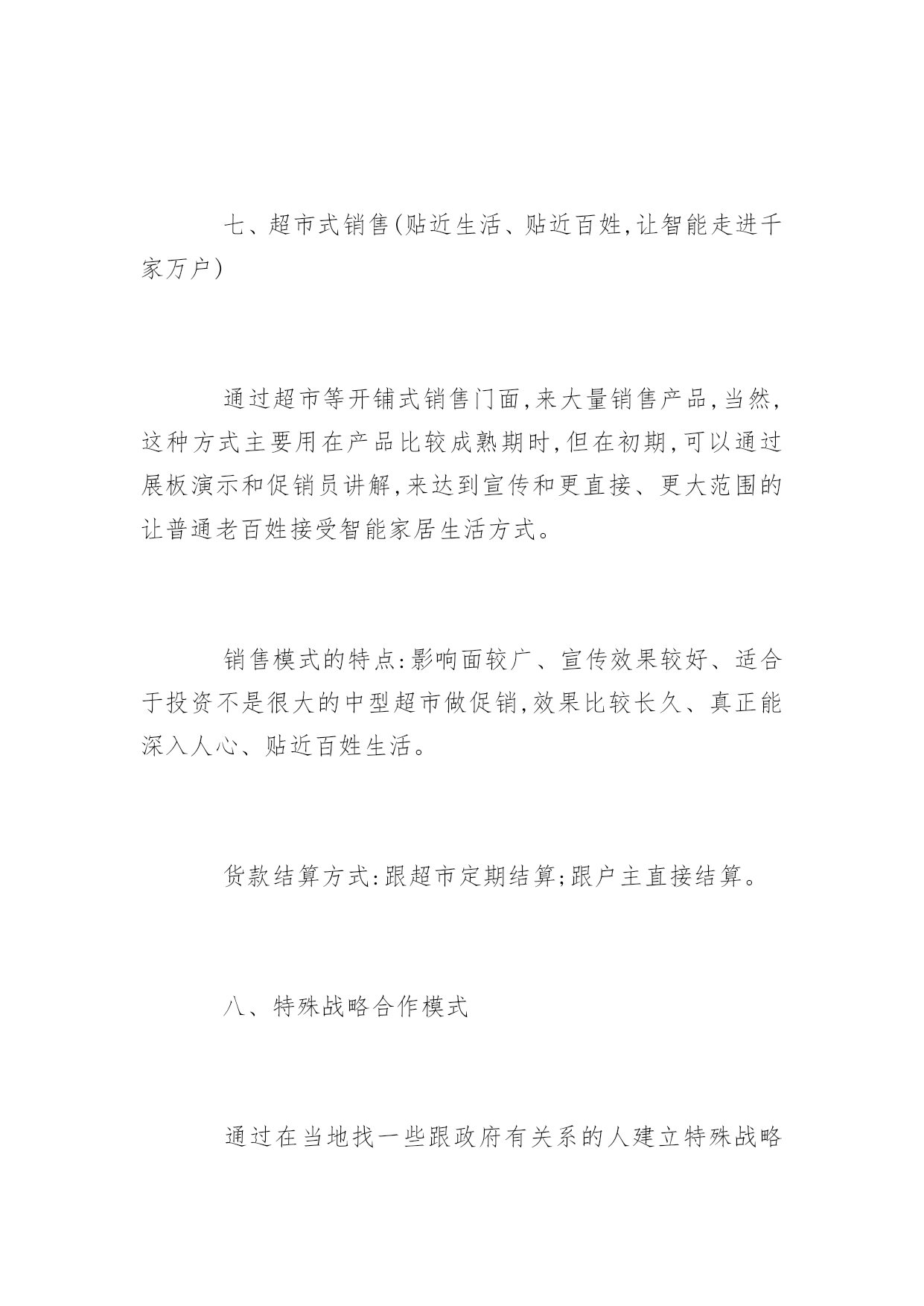 七、超市式销售(贴近生活、贴近百姓,让智能走进千家万户)

通过超市等开铺式销售门面,来大量销售产品,当然,这种方式主要用在产品比较成熟期时,但在初期,可以通过展板演示和促销员讲解,来达到宣传和更直接、更大范围的让普通老百姓接受智能家居生活方式。

销售模式的特点:影响面较广、宣传效果较好、适合于投资不是很大的中型超市做促销,效果比较长久、真正能深入人心、贴近百姓生活。

货款结算方式:跟超市定期结算;跟户主直接结算。

八、特殊战略合作模式

通过在当地找一些跟政府有关系的人建立特殊战略